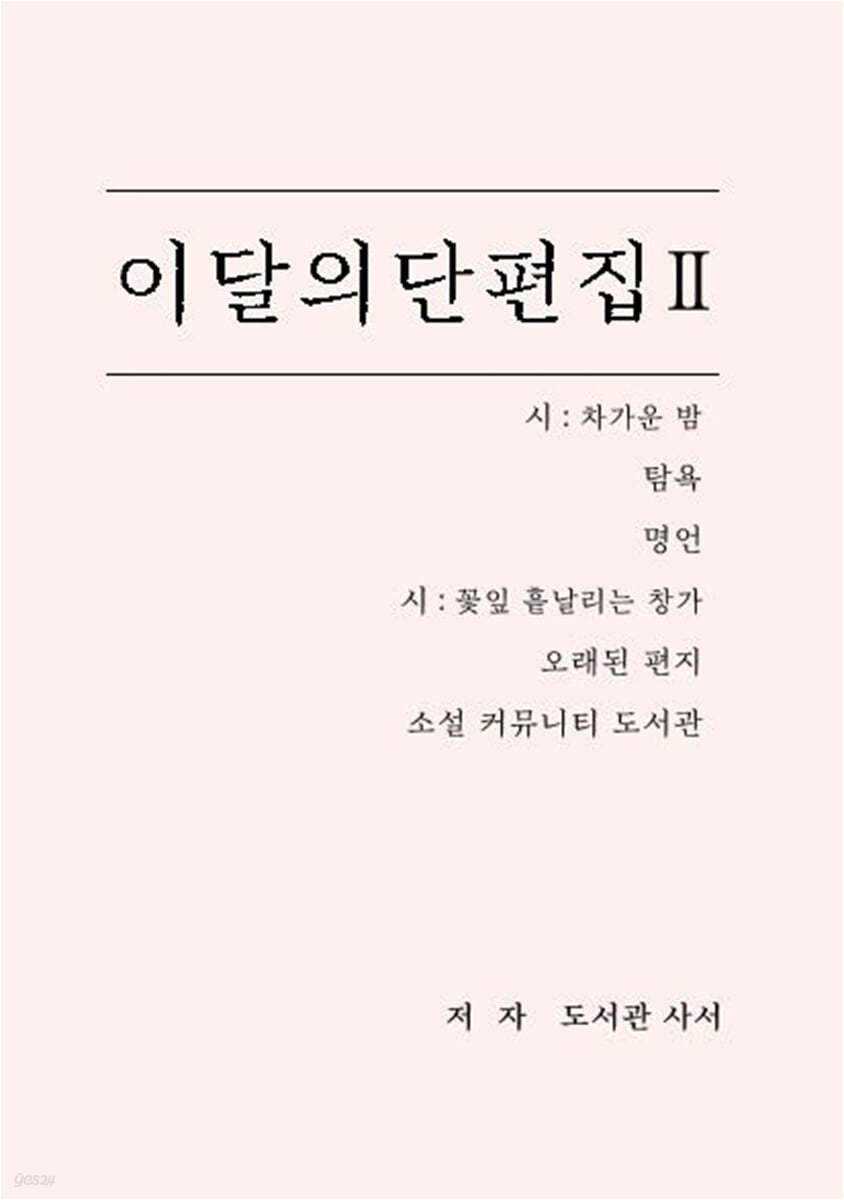 이달의단편집Ⅱ

시 : 차가운 밤

탐욕

명언

시 : 꽃잎 흩날리는 창가

오래된 편지

소설 커뮤니티 도서관

저 자 도서관 사서

yes24